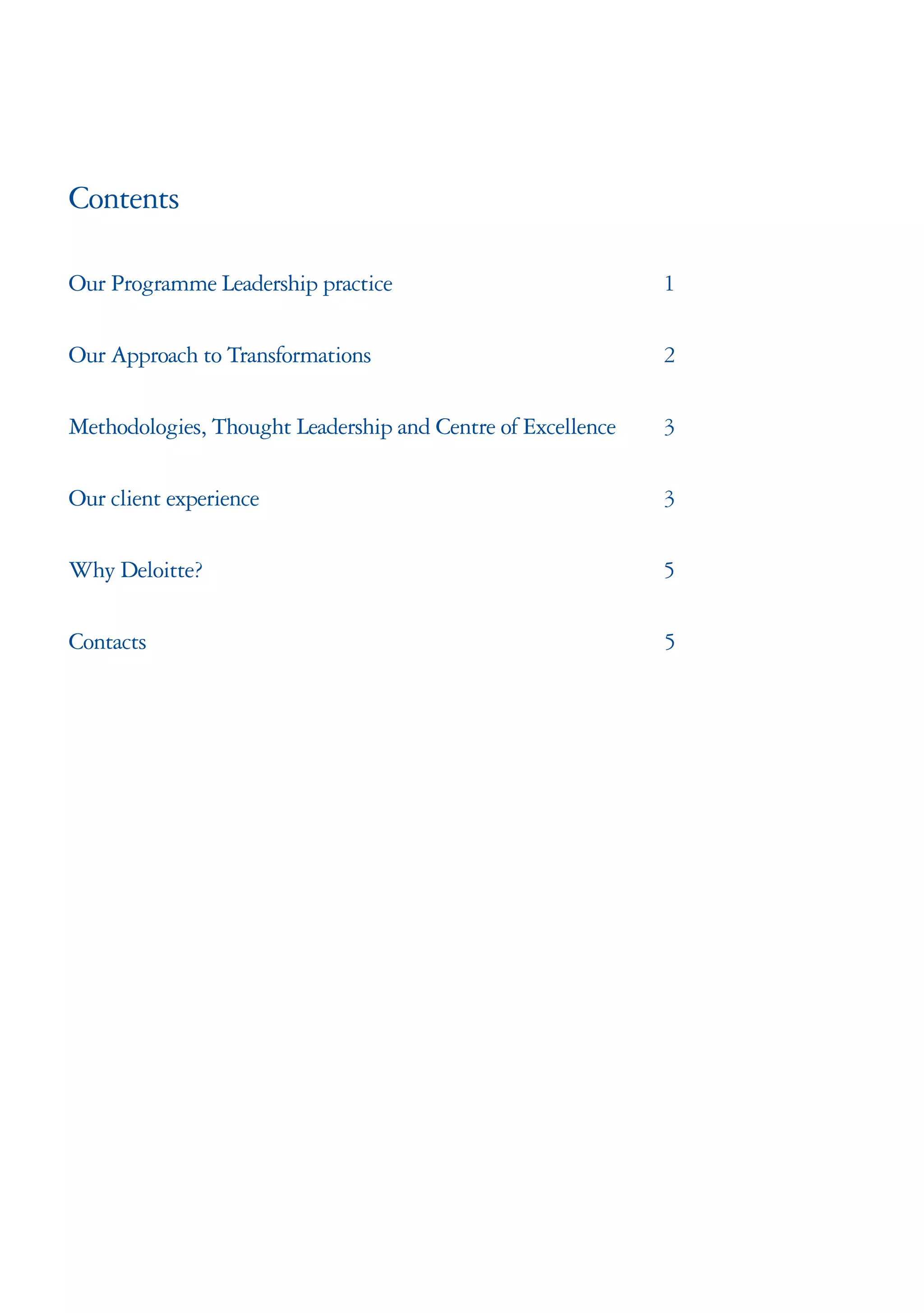 Contents

Our Programme Leadership practice 1

Our Approach to Transformations 2

Methodologies, Thought Leadership and Centre of Excellence 3

Our client experience 3

Why Deloitte? 5

Contacts 5